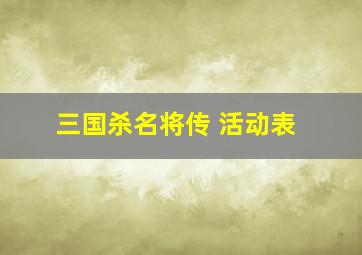 三国杀名将传 活动表